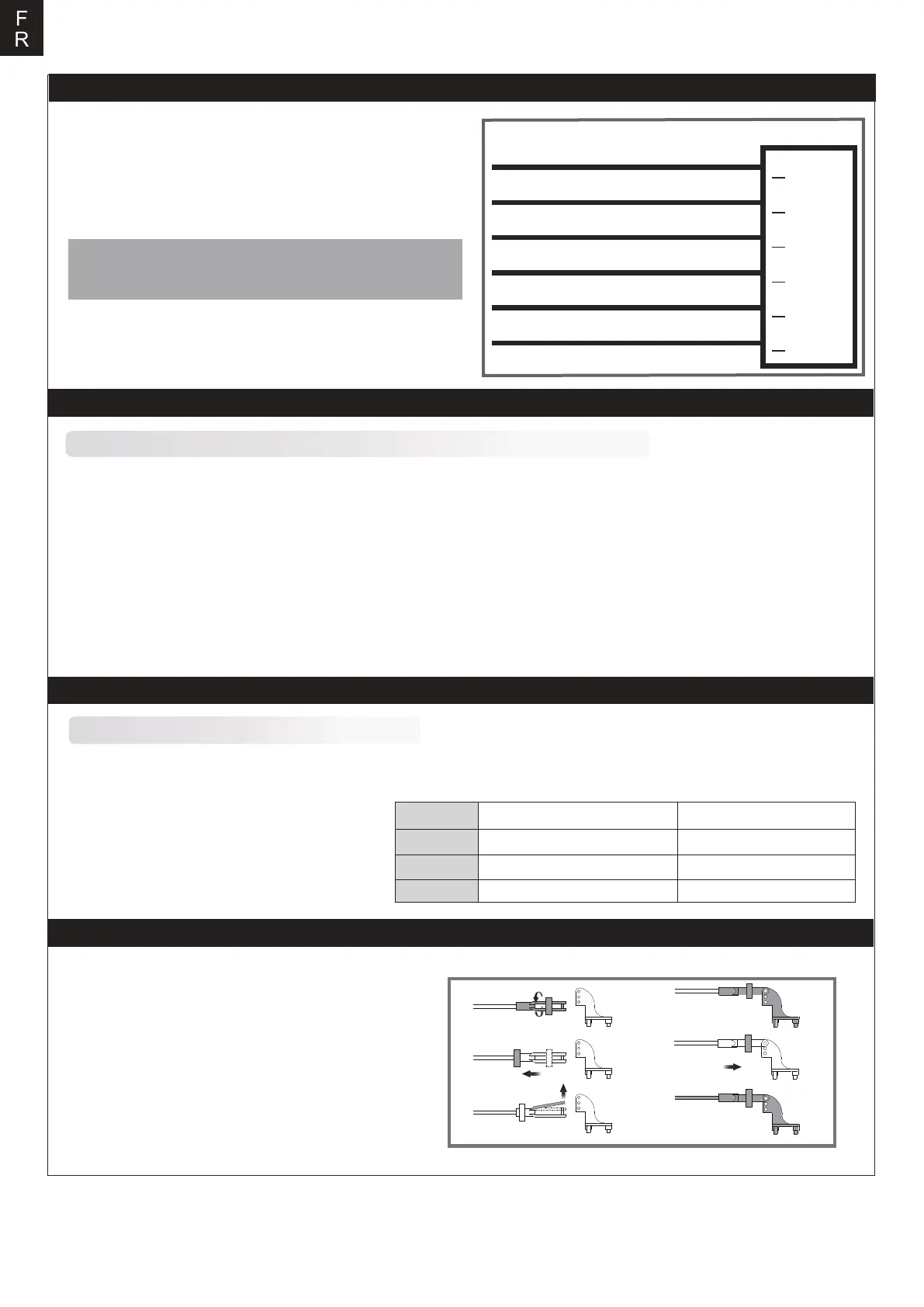 F
R